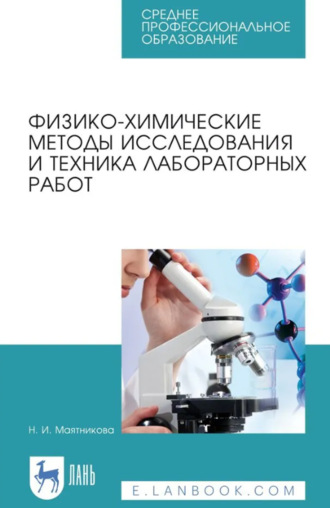 СРЕДНЕЕ ПРОФЕССИОНАЛЬНОЕ ОБРАЗОВАНИЕ

ФИЗИКО-ХИМИЧЕСКИЕ МЕТОДЫ ИССЛЕДОВАНИЯ И ТЕХНИКА ЛАБОРАТОРНЫХ РАБОТ

Н. И. Маятникова

ЛАНЬ

E.LANBOOK.COM